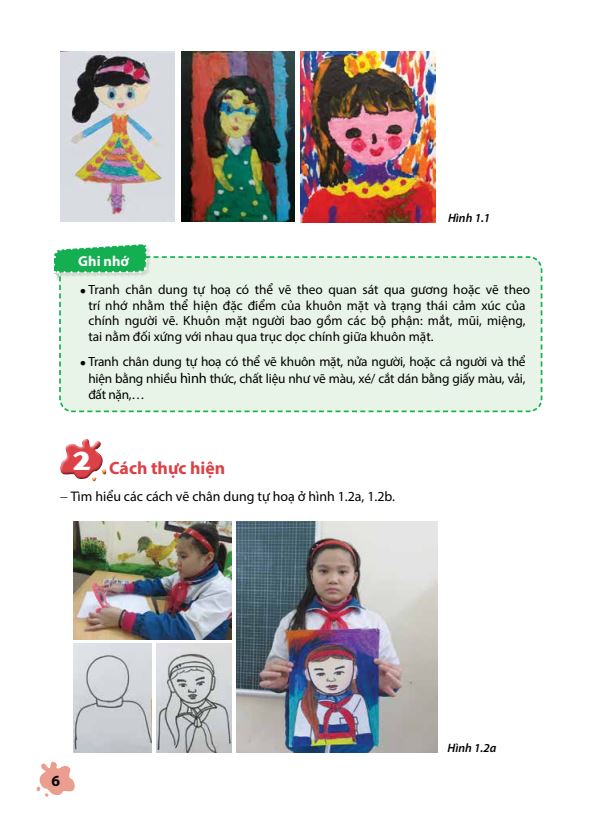 Hình 1.1

Ghi nhớ

• Tranh chân dung tự hoạ có thể vẽ theo quan sát qua gương hoặc vẽ theo trí nhớ nhằm thể hiện đặc điểm của khuôn mặt và trạng thái cảm xúc của chính người vẽ. Khuôn mặt người bao gồm các bộ phận: mắt, mũi, miệng, tai nằm đối xứng với nhau qua trục dọc chính giữa khuôn mặt.

• Tranh chân dung tự hoạ có thể vẽ khuôn mặt, nửa người, hoặc cả người và thể hiện bằng nhiều hình thức, chất liệu như vẽ màu, xé/ cắt dán bằng giấy màu, vải, đất nặn,…

2 Cách thực hiện

– Tìm hiểu các cách vẽ chân dung tự hoạ ở hình 1.2a, 1.2b.

Hình 1.2a

6